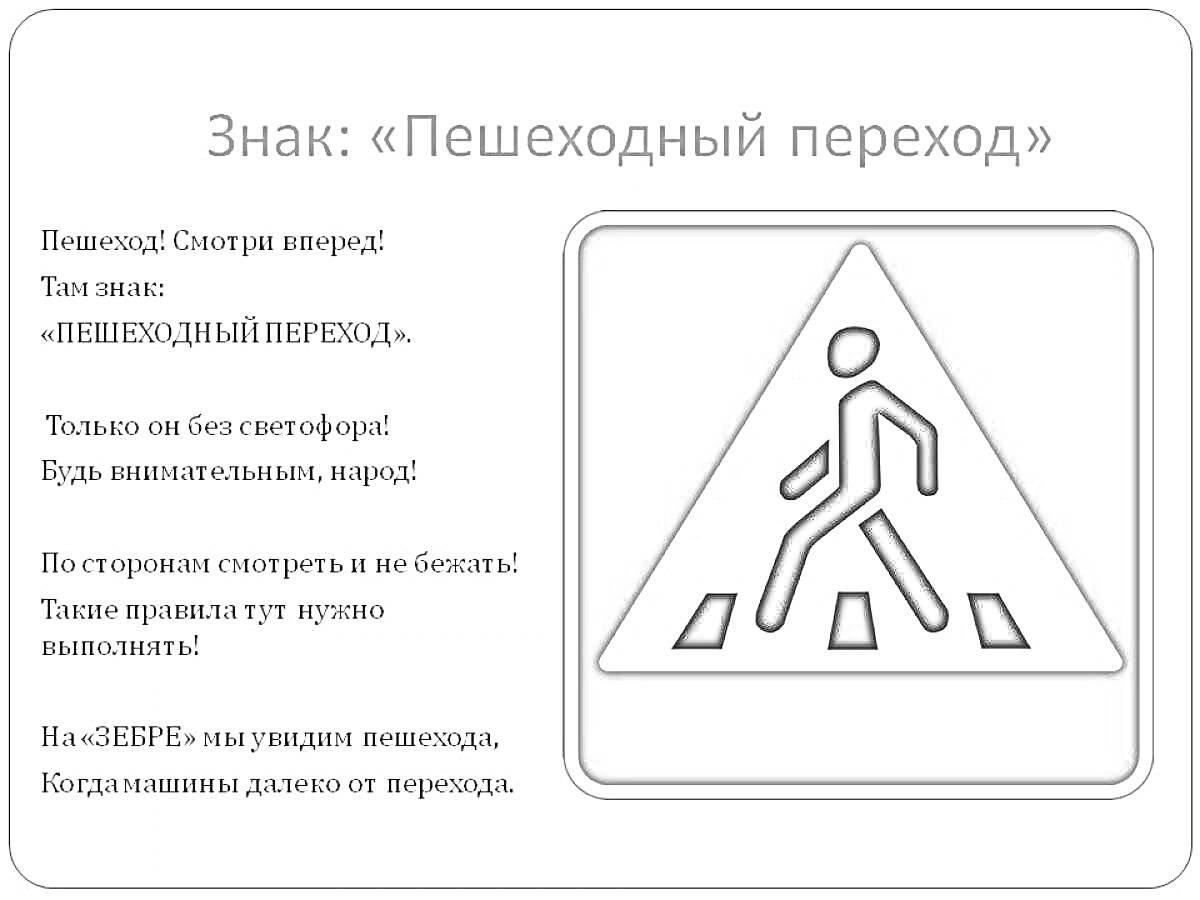 Знак: «Пешеходный переход»

Пешеход! Смотри вперед!
Там знак:
«ПЕШЕХОДНЫЙ ПЕРЕХОД».

Только он без светофора!
Будь внимательным, народ!

По сторонам смотреть и не бежать!
Такие правила тут нужно выполнять!

На «ЗЕБРЕ» мы увидим пешехода,
Когда машины далеко от перехода.